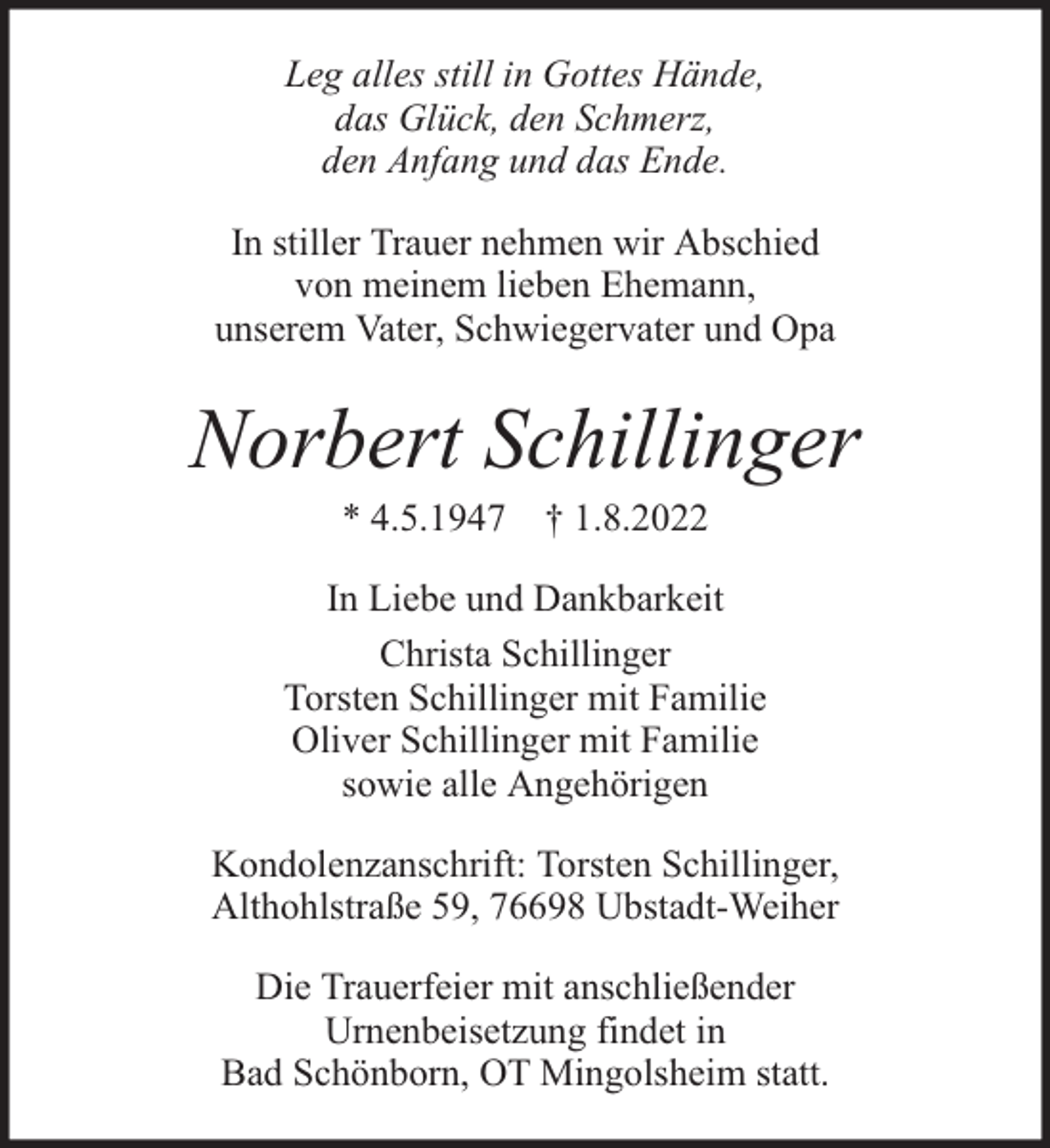 Leg alles still in Gottes Hände,
das Glück, den Schmerz,
den Anfang und das Ende.

In stiller Trauer nehmen wir Abschied von meinem lieben Ehemann, unserem Vater, Schwiegervater und Opa

Norbert Schillinger

* 4.5.1947 † 1.8.2022

In Liebe und Dankbarkeit

Christa Schillinger
Torsten Schillinger mit Familie
Oliver Schillinger mit Familie
sowie alle Angehörigen

Kondolenzanschrift: Torsten Schillinger,
Althohlstraße 59, 76698 Ubstadt-Weiher

Die Trauerfeier mit anschließender Urnenbeisetzung findet in Bad Schönborn, OT Mingolsheim statt.